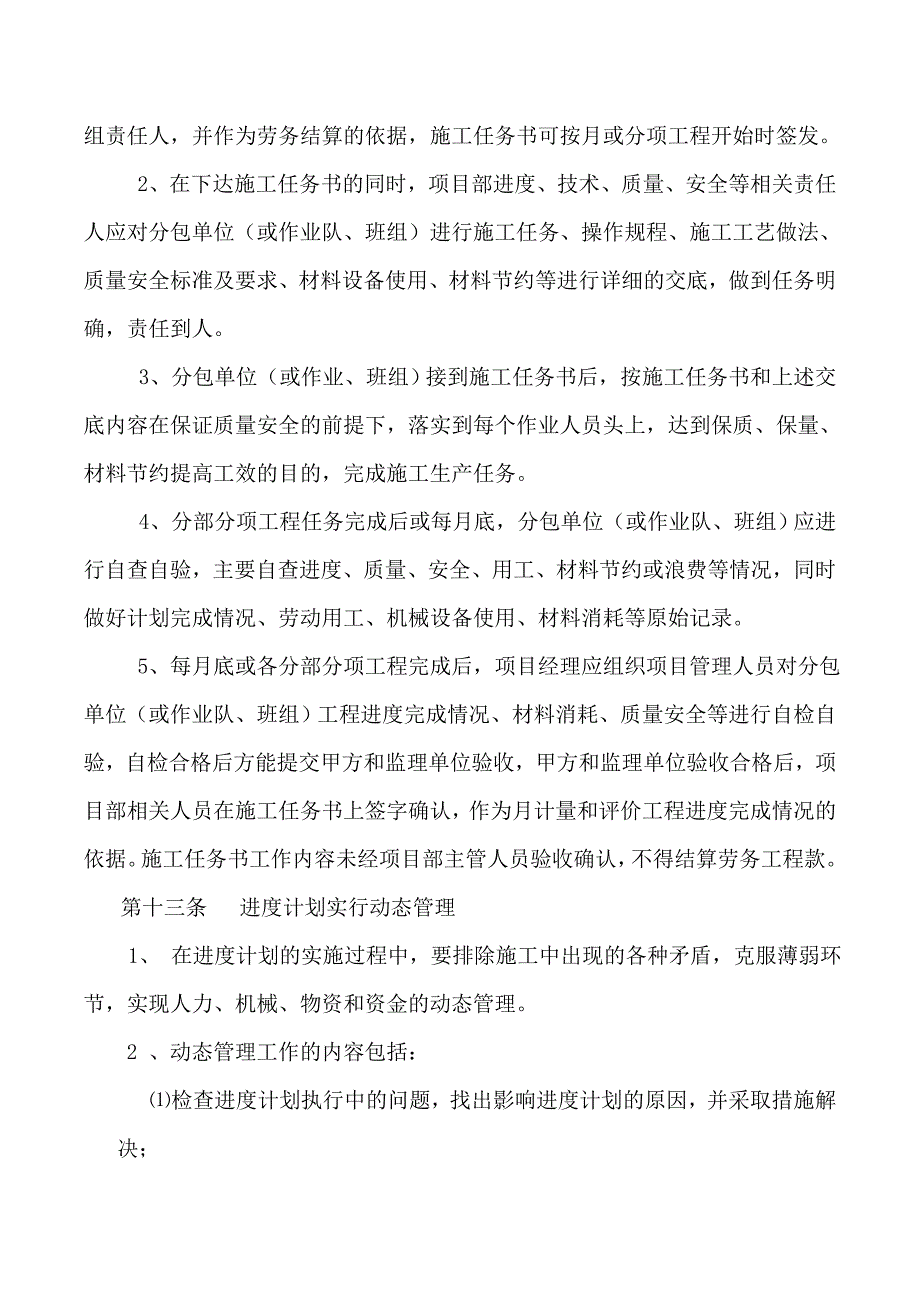 组责任人，并作为劳务结算的依据，施工任务书可按月或分项工程开始时签发。

2、在下达施工任务书的同时，项目部进度、技术、质量、安全等相关责任人应对分包单位（或作业队、班组）进行施工任务、操作规程、施工工艺做法、质量安全标准及要求、材料设备使用、材料节约等进行详细的交底，做到任务明确，责任到人。

3、分包单位（或作业、班组）接到施工任务书后，按施工任务书和上述交底内容在保证质量安全的前提下，落实到每个作业人员头上，达到保质、保量、材料节约提高工效的目的，完成施工生产任务。

4、分部分项工程任务完成后或每月底，分包单位（或作业队、班组）应进行自查自验，主要自查进度、质量、安全、用工、材料节约或浪费等情况，同时做好计划完成情况、劳动用工、机械设备使用、材料消耗等原始记录。

5、每月底或各分部分项工程完成后，项目经理应组织项目管理人员对分包单位（或作业队、班组）工程进度完成情况、材料消耗、质量安全等进行自检自验，自检合格后方能提交甲方和监理单位验收，甲方和监理单位验收合格后，项目部相关人员在施工任务书上签字确认，作为月计量和评价工程进度完成情况的依据。施工任务书工作内容未经项目部主管人员验收确认，不得结算劳务工程款。

第十三条　进度计划实行动态管理

1、　在进度计划的实施过程中，要排除施工中出现的各种矛盾，克服薄弱环节，实现人力、机械、物资和资金的动态管理。

2 、动态管理工作的内容包括：

⑴检查进度计划执行中的问题，找出影响进度计划的原因，并采取措施解决；